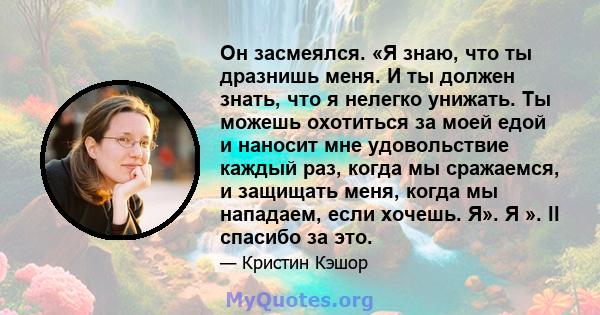 Он засмеялся. «Я знаю, что ты дразнишь меня. И ты должен знать, что я нелегко унижать. Ты можешь охотиться за моей едой и наносит мне удовольствие каждый раз, когда мы сражаемся, и защищать меня, когда мы нападаем, если хочешь. Я». Я ». II спасибо за это.

— Кристин Кэшор

MyQuotes.org